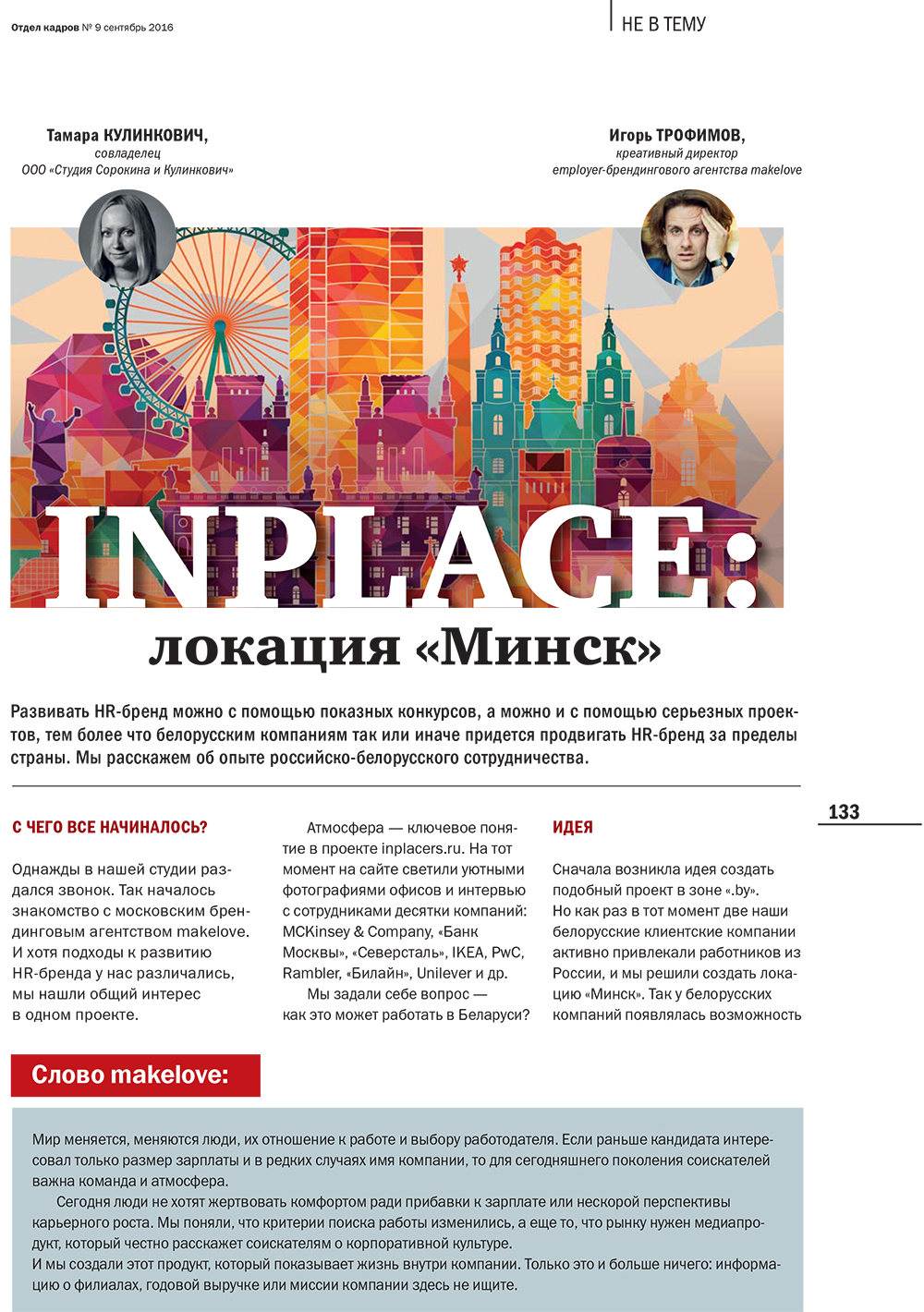 Отдел кадров № 9 сентябрь 2016

НЕ В ТЕМУ

Тамара КУЛИНКОВИЧ,
совладелец
ООО «Студия Сорокина и Кулинкович»

Игорь ТРОФИМОВ,
креативный директор
employer-брендингового агентства makelove

INPLACE:
локация «Минск»

Развивать HR-бренд можно с помощью показных конкурсов, а можно и с помощью серьезных проектов, тем более что белорусским компаниям так или иначе придется продвигать HR-бренд за пределы страны. Мы расскажем об опыте российско-белорусского сотрудничества.

133

С ЧЕГО ВСЕ НАЧИНАЛОСЬ?

Однажды в нашей студии раздался звонок. Так началось знакомство с московским брендинговым агентством makelove. И хотя подходы к развитию HR-бренда у нас различались, мы нашли общий интерес в одном проекте.

Атмосфера — ключевое понятие в проекте inplacers.ru. На тот момент на сайте светили уютными фотографиями офисов и интервью с сотрудниками десятки компаний: MCKinsey & Company, «Банк Москвы», «Северсталь», IKEA, PwC, Rambler, «Билайн», Unilever и др.

Мы задали себе вопрос — как это может работать в Беларуси?

ИДЕЯ

Сначала возникла идея создать подобный проект в зоне «.by». Но как раз в тот момент две наши белорусские клиентские компании активно привлекали работников из России, и мы решили создать локацию «Минск». Так у белорусских компаний появлялась возможность

Слово makelove:

Мир меняется, меняются люди, их отношение к работе и выбору работодателя. Если раньше кандидата интересовал только размер зарплаты и в редких случаях имя компании, то для сегодняшнего поколения соискателей важна команда и атмосфера.

Сегодня люди не хотят жертвовать комфортом ради прибавки к зарплате или нескорой перспективы карьерного роста. Мы поняли, что критерии поиска работы изменились, а еще то, что рынку нужен медиапродукт, который честно расскажет соискателям о корпоративной культуре.
И мы создали этот продукт, который показывает жизнь внутри компании. Только это и больше ничего: информацию о филиалах, годовой выручке или миссии компании здесь не ищите.